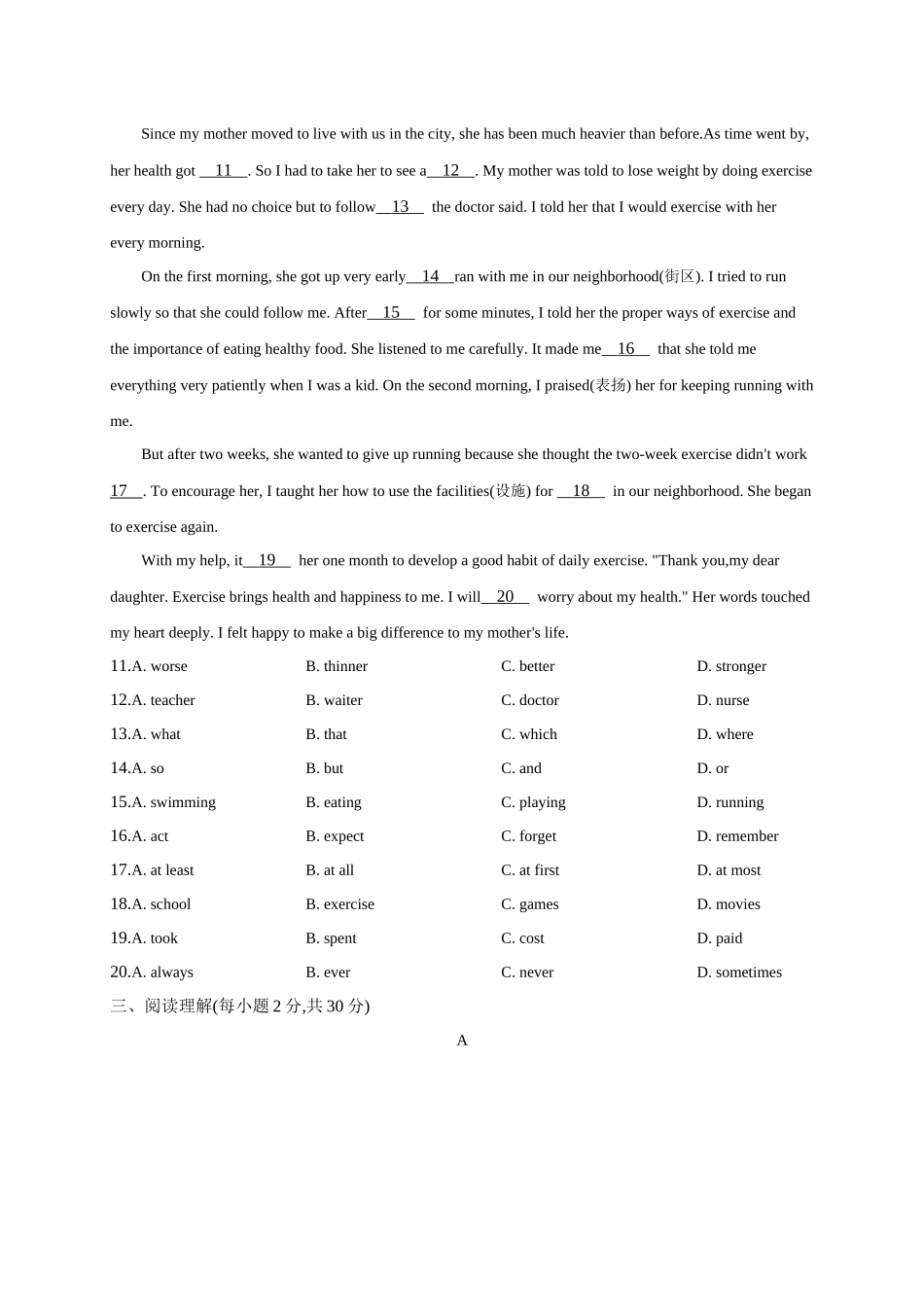 Since my mother moved to live with us in the city, she has been much heavier than before.As time went by, her health got __11__. So I had to take her to see a__12__. My mother was told to lose weight by doing exercise every day. She had no choice but to follow__13__ the doctor said. I told her that I would exercise with her every morning.

On the first morning, she got up very early__14__ran with me in our neighborhood(街区). I tried to run slowly so that she could follow me. After__15__ for some minutes, I told her the proper ways of exercise and the importance of eating healthy food. She listened to me carefully. It made me__16__ that she told me everything very patiently when I was a kid. On the second morning, I praised(表扬) her for keeping running with me.

But after two weeks, she wanted to give up running because she thought the two-week exercise didn't work 17__. To encourage her, I taught her how to use the facilities(设施) for __18__ in our neighborhood. She began to exercise again.

With my help, it__19__ her one month to develop a good habit of daily exercise. "Thank you,my dear daughter. Exercise brings health and happiness to me. I will__20__ worry about my health." Her words touched my heart deeply. I felt happy to make a big difference to my mother's life.

| 11.A. worse | B. thinner | C. better | D. stronger |
|---|---|---|---|
| 12.A. teacher | B. waiter | C. doctor | D. nurse |
| 13.A. what | B. that | C. which | D. where |
| 14.A. so | B. but | C. and | D. or |
| 15.A. swimming | B. eating | C. playing | D. running |
| 16.A. act | B. expect | C. forget | D. remember |
| 17.A. at least | B. at all | C. at first | D. at most |
| 18.A. school | B. exercise | C. games | D. movies |
| 19.A. took | B. spent | C. cost | D. paid |
| 20.A. always | B. ever | C. never | D. sometimes |

三、阅读理解(每小题 2 分,共 30 分)

A